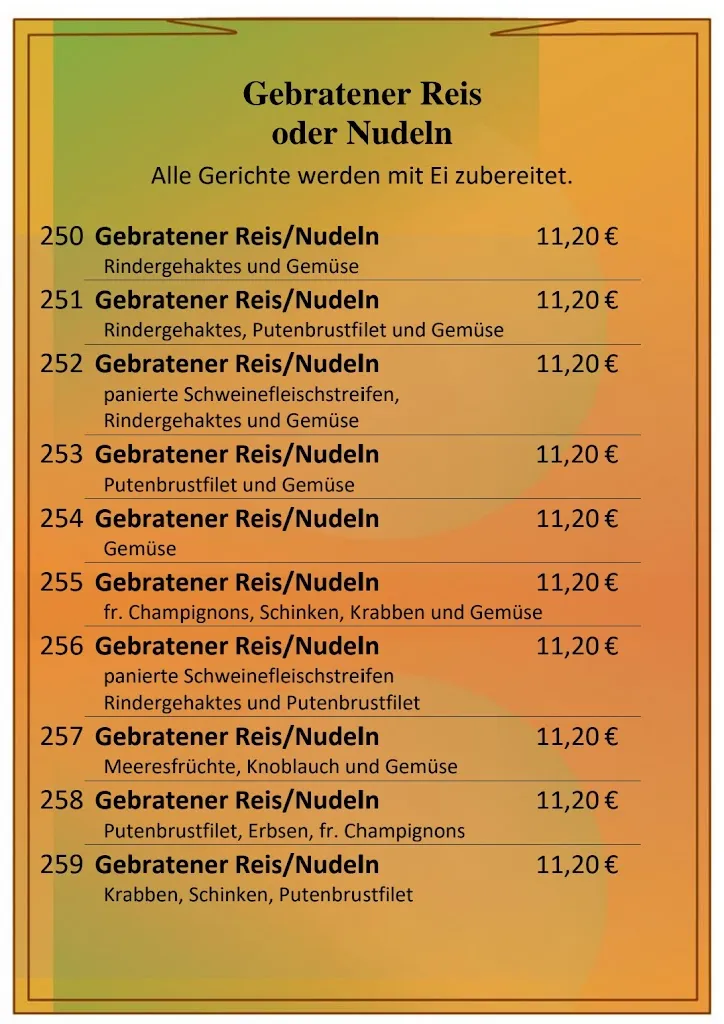 Gebratener Reis
oder Nudeln
Alle Gerichte werden mit Ei zubereitet.

250 Gebratener Reis/Nudeln 11,20 €
Rindergehaktes und Gemüse

251 Gebratener Reis/Nudeln 11,20 €
Rindergehaktes, Putenbrustfilet und Gemüse

252 Gebratener Reis/Nudeln 11,20 €
panierte Schweinefleischstreifen, Rindergehaktes und Gemüse

253 Gebratener Reis/Nudeln 11,20 €
Putenbrustfilet und Gemüse

254 Gebratener Reis/Nudeln 11,20 €
Gemüse

255 Gebratener Reis/Nudeln 11,20 €
fr. Champignons, Schinken, Krabben und Gemüse

256 Gebratener Reis/Nudeln 11,20 €
panierte Schweinefleischstreifen Rindergehaktes und Putenbrustfilet

257 Gebratener Reis/Nudeln 11,20 €
Meeresfrüchte, Knoblauch und Gemüse

258 Gebratener Reis/Nudeln 11,20 €
Putenbrustfilet, Erbsen, fr. Champignons

259 Gebratener Reis/Nudeln 11,20 €
Krabben, Schinken, Putenbrustfilet